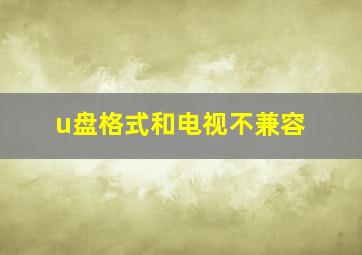 u盘格式和电视不兼容